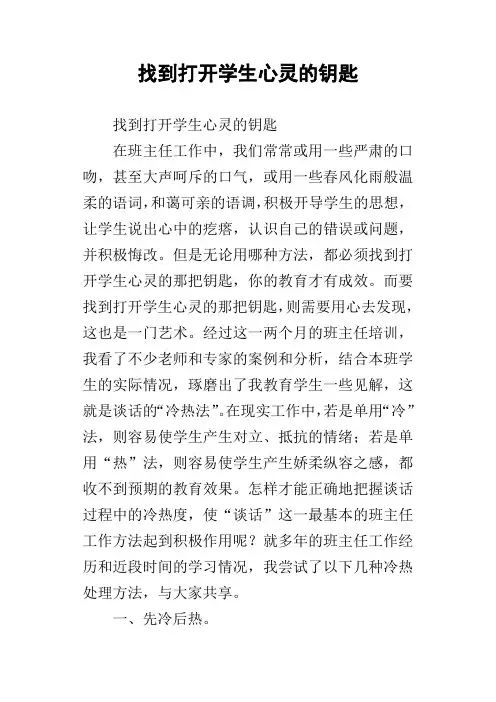 找到打开学生心灵的钥匙

找到打开学生心灵的钥匙

在班主任工作中，我们常常或用一些严肃的口吻，甚至大声呵斥的口气，或用一些春风化雨般温柔的语词，和蔼可亲的语调，积极开导学生的思想，让学生说出心中的疙瘩，认识自己的错误或问题，并积极悔改。但是无论用哪种方法，都必须找到打开学生心灵的那把钥匙，你的教育才有成效。而要找到打开学生心灵的那把钥匙，则需要用心去发现，这也是一门艺术。经过这一两个月的班主任培训，我看了不少老师和专家的案例和分析，结合本班学生的实际情况，琢磨出了我教育学生一些见解，这就是谈话的“冷热法”。在现实工作中，若是单用“冷”法，则容易使学生产生对立、抵抗的情绪；若是单用“热”法，则容易使学生产生娇柔纵容之感，都收不到预期的教育效果。怎样才能正确地把握谈话过程中的冷热度，使“谈话”这一最基本的班主任工作方法起到积极作用呢？就多年的班主任工作经历和近段时间的学习情况，我尝试了以下几种冷热处理方法，与大家共享。

一、先冷后热。